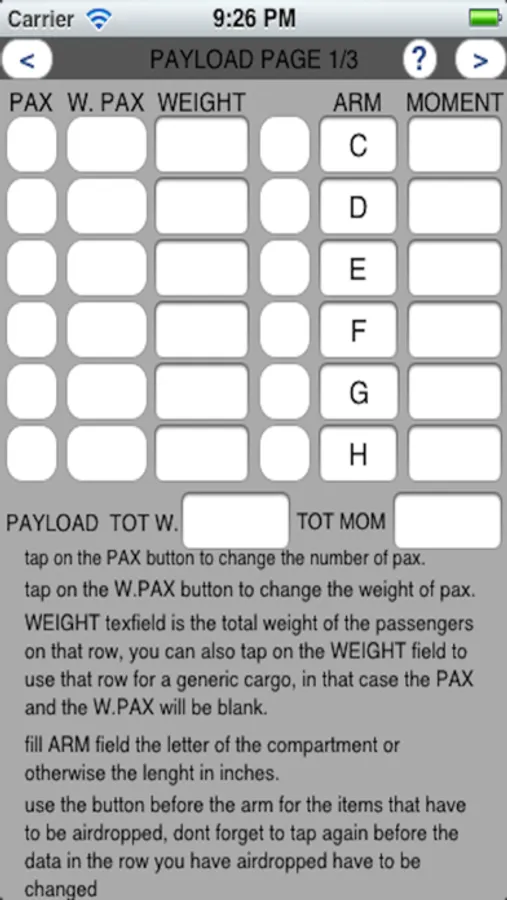 Carrier 9:26 PM

<

PAYLOAD PAGE 1/3

?

>

PAX W. PAX WEIGHT ARM MOMENT

C

D

E

F

G

H

PAYLOAD TOT W. TOT MOM

tap on the PAX button to change the number of pax.

tap on the W.PAX button to change the weight of pax.

WEIGHT texfield is the total weight of the passengers on that row, you can also tap on the WEIGHT field to use that row for a generic cargo, in that case the PAX and the W.PAX will be blank.

fill ARM field the letter of the compartment or otherwise the lenght in inches.

use the button before the arm for the items that have to be airdropped, dont forget to tap again before the data in the row you have airdropped have to be changed